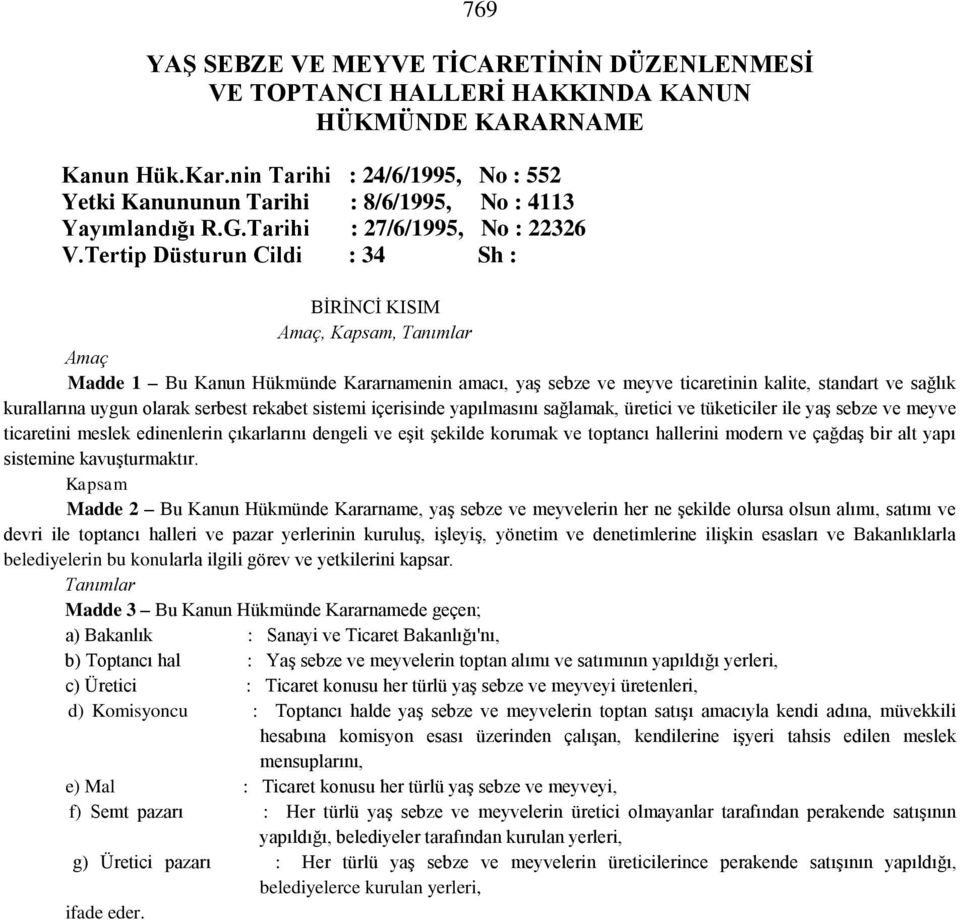 769

YAŞ SEBZE VE MEYVE TİCARETİNİN DÜZENLENMESİ VE TOPTANCI HALLERİ HAKKINDA KANUN HÜKMÜNDE KARARNAME

Kanun Hük.Kar.nin Tarihi : 24/6/1995, No : 552
Yetki Kanununun Tarihi : 8/6/1995, No : 4113
Yayımlandığı R.G.Tarihi : 27/6/1995, No : 22326
V.Tertip Düsturun Cildi : 34 Sh :

BİRİNCİ KISIM
Amaç, Kapsam, Tanımlar

Amaç

Madde 1 – Bu Kanun Hükmünde Kararnamenin amacı, yaş sebze ve meyve ticaretinin kalite, standart ve sağlık kurallarına uygun olarak serbest rekabet sistemi içerisinde yapılmasını sağlamak, üretici ve tüketiciler ile yaş sebze ve meyve ticaretini meslek edinenlerin çıkarlarını dengeli ve eşit şekilde korumak ve toptancı hallerini modern ve çağdaş bir alt yapı sistemine kavuşturmaktır.

Kapsam

Madde 2 – Bu Kanun Hükmünde Kararname, yaş sebze ve meyvelerin her ne şekilde olursa olsun alımı, satımı ve devri ile toptancı halleri ve pazar yerlerinin kuruluş, işleyiş, yönetim ve denetimlerine ilişkin esasları ve Bakanlıklarla belediyelerin bu konularla ilgili görev ve yetkilerini kapsar.

Tanımlar

Madde 3 – Bu Kanun Hükmünde Kararnamede geçen;
a) Bakanlık : Sanayi ve Ticaret Bakanlığı'nı,
b) Toptancı hal : Yaş sebze ve meyvelerin toptan alımı ve satımının yapıldığı yerleri,
c) Üretici : Ticaret konusu her türlü yaş sebze ve meyveyi üretenleri,
d) Komisyoncu : Toptancı halde yaş sebze ve meyvelerin toptan satışı amacıyla kendi adına, müvekkili hesabına komisyon esası üzerinden çalışan, kendilerine işyeri tahsis edilen meslek mensuplarını,
e) Mal : Ticaret konusu her türlü yaş sebze ve meyveyi,
f) Semt pazarı : Her türlü yaş sebze ve meyvelerin üretici olmayanlar tarafından perakende satışının yapıldığı, belediyeler tarafından kurulan yerleri,
g) Üretici pazarı : Her türlü yaş sebze ve meyvelerin üreticilerince perakende satışının yapıldığı, belediyelerce kurulan yerleri,
ifade eder.